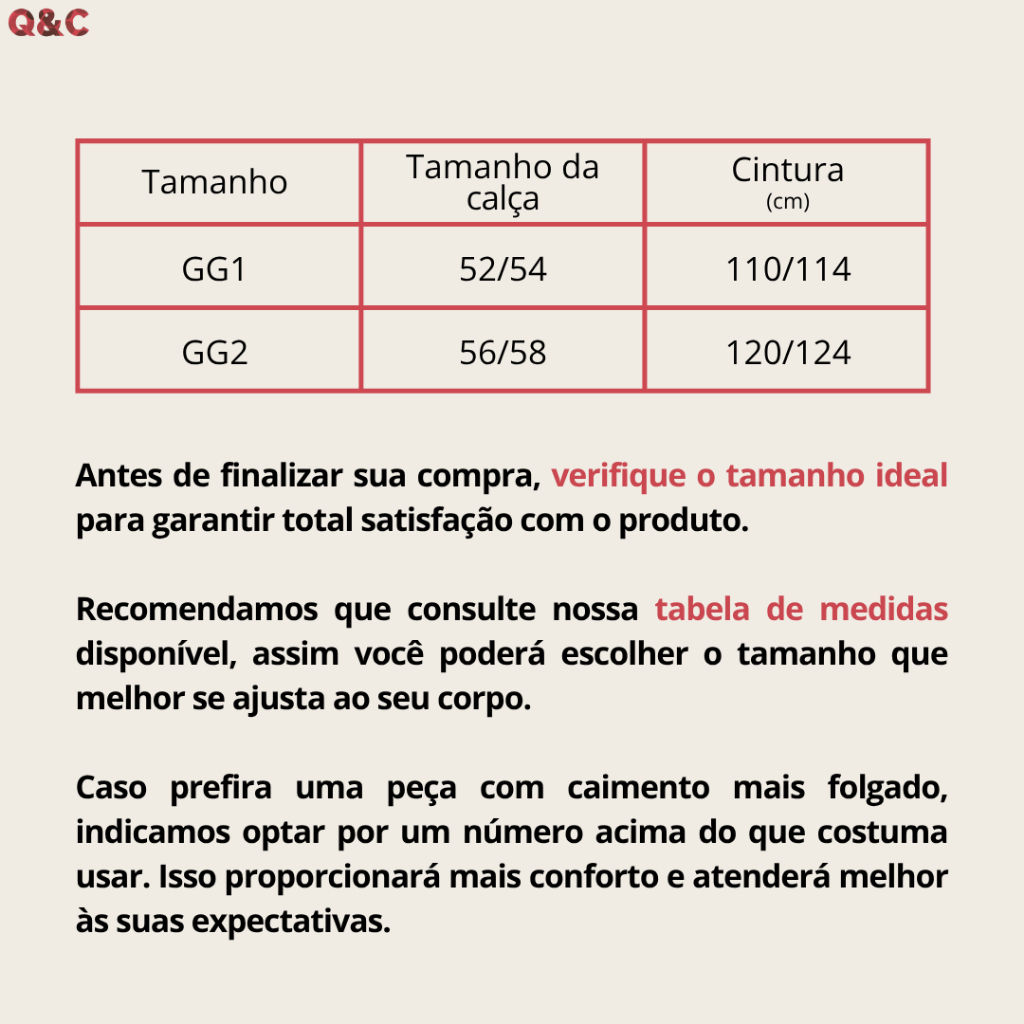 Q&C

| Tamanho | Tamanho da calça | Cintura (cm) |
|---|---|---|
| GG1 | 52/54 | 110/114 |
| GG2 | 56/58 | 120/124 |

Antes de finalizar sua compra, verifique o tamanho ideal para garantir total satisfação com o produto.

Recomendamos que consulte nossa tabela de medidas disponível, assim você poderá escolher o tamanho que melhor se ajusta ao seu corpo.

Caso prefira uma peça com caimento mais folgado, indicamos optar por um número acima do que costuma usar. Isso proporcionará mais conforto e atenderá melhor às suas expectativas.